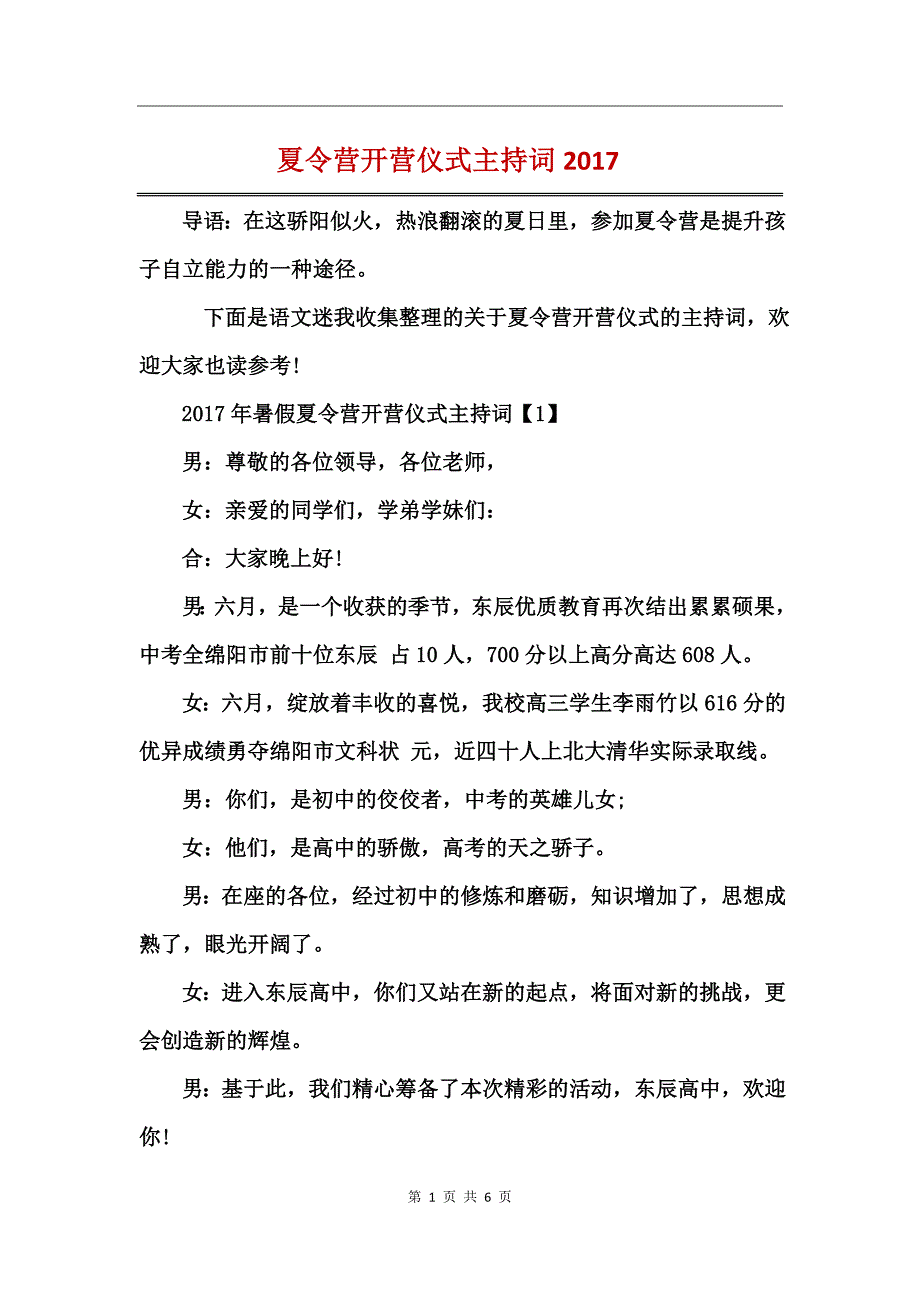 夏令营开营仪式主持词 2017

导语：在这骄阳似火，热浪翻滚的夏日里，参加夏令营是提升孩子自立能力的一种途径。

下面是语文迷我收集整理的关于夏令营开营仪式的主持词，欢迎大家也读参考！

2017 年暑假夏令营开营仪式主持词【1】

男：尊敬的各位领导，各位老师，

女：亲爱的同学们，学弟学妹们：

合：大家晚上好！

男：六月，是一个收获的季节，东辰优质教育再次结出累累硕果，中考全绵阳市前十位东辰 占 10 人，700 分以上高分高达 608 人。

女：六月，绽放着丰收的喜悦，我校高三学生李雨竹以 616 分的优异成绩勇夺绵阳市文科状 元，近四十人上北大清华实际录取线。

男：你们，是初中的佼佼者，中考的英雄儿女；

女：他们，是高中的骄傲，高考的天之骄子。

男：在座的各位，经过初中的修炼和磨砺，知识增加了，思想成熟了，眼光开阔了。

女：进入东辰高中，你们又站在新的起点，将面对新的挑战，更会创造新的辉煌。

男：基于此，我们精心筹备了本次精彩的活动，东辰高中，欢迎你！

第 1 页 共 6 页